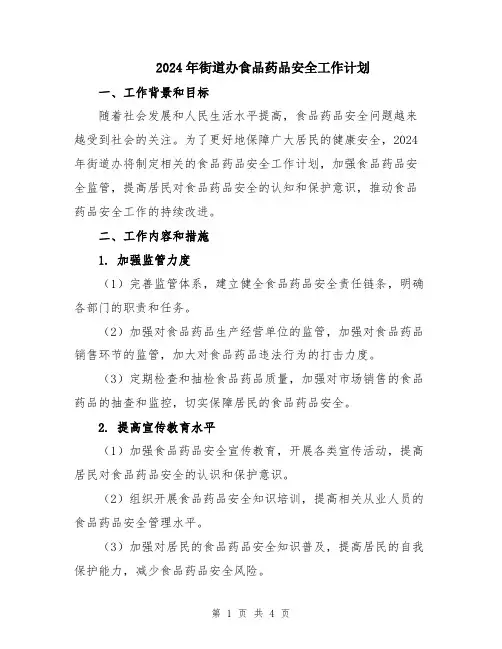 2024年街道办食品药品安全工作计划

一、工作背景和目标

随着社会发展和人民生活水平提高，食品药品安全问题越来越受到社会的关注。为了更好地保障广大居民的健康安全，2024年街道办将制定相关的食品药品安全工作计划，加强食品药品安全监管，提高居民对食品药品安全的认知和保护意识，推动食品药品安全工作的持续改进。

二、工作内容和措施

1. 加强监管力度

（1）完善监管体系，建立健全食品药品安全责任链条，明确各部门的职责和任务。

（2）加强对食品药品生产经营单位的监管，加强对食品药品销售环节的监管，加大对食品药品违法行为的打击力度。

（3）定期检查和抽检食品药品质量，加强对市场销售的食品药品的抽查和监控，切实保障居民的食品药品安全。

2. 提高宣传教育水平

（1）加强食品药品安全宣传教育，开展各类宣传活动，提高居民对食品药品安全的认识和保护意识。

（2）组织开展食品药品安全知识培训，提高相关从业人员的食品药品安全管理水平。

（3）加强对居民的食品药品安全知识普及，提高居民的自我保护能力，减少食品药品安全风险。

第 1 页 共 4 页